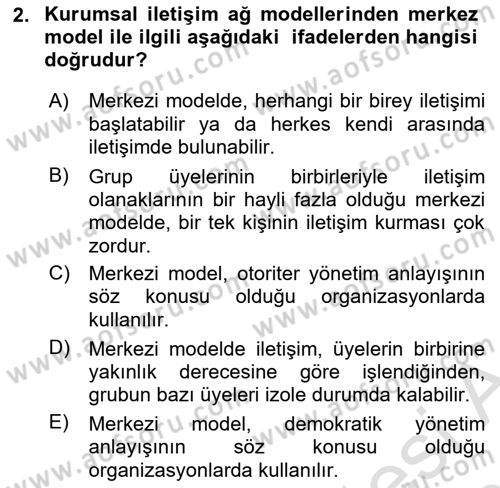 2. Kurumsal iletişim ağ modellerinden merkez model ile ilgili aşağıdaki ifadelerden hangisi doğrudur?

A) Merkezi modelde, herhangi bir birey iletişimi başlatabilir ya da herkes kendi arasında iletişimde bulunabilir.

B) Grup üyelerinin birbirleriyle iletişim olanaklarının bir hayli fazla olduğu merkezi modelde, bir tek kişinin iletişim kurması çok zordur.

C) Merkezi model, otoriter yönetim anlayışının söz konusu olduğu organizasyonlarda kullanılır.

D) Merkezi modelde iletişim, üyelerin birbirine yakınlık derecesine göre işlendiğinden, grubun bazı üyeleri izole durumda kalabilir.

E) Merkezi model, demokratik yönetim anlayışının söz konusu olduğu organizasyonlarda kullanılır.

www.aofsoru.com